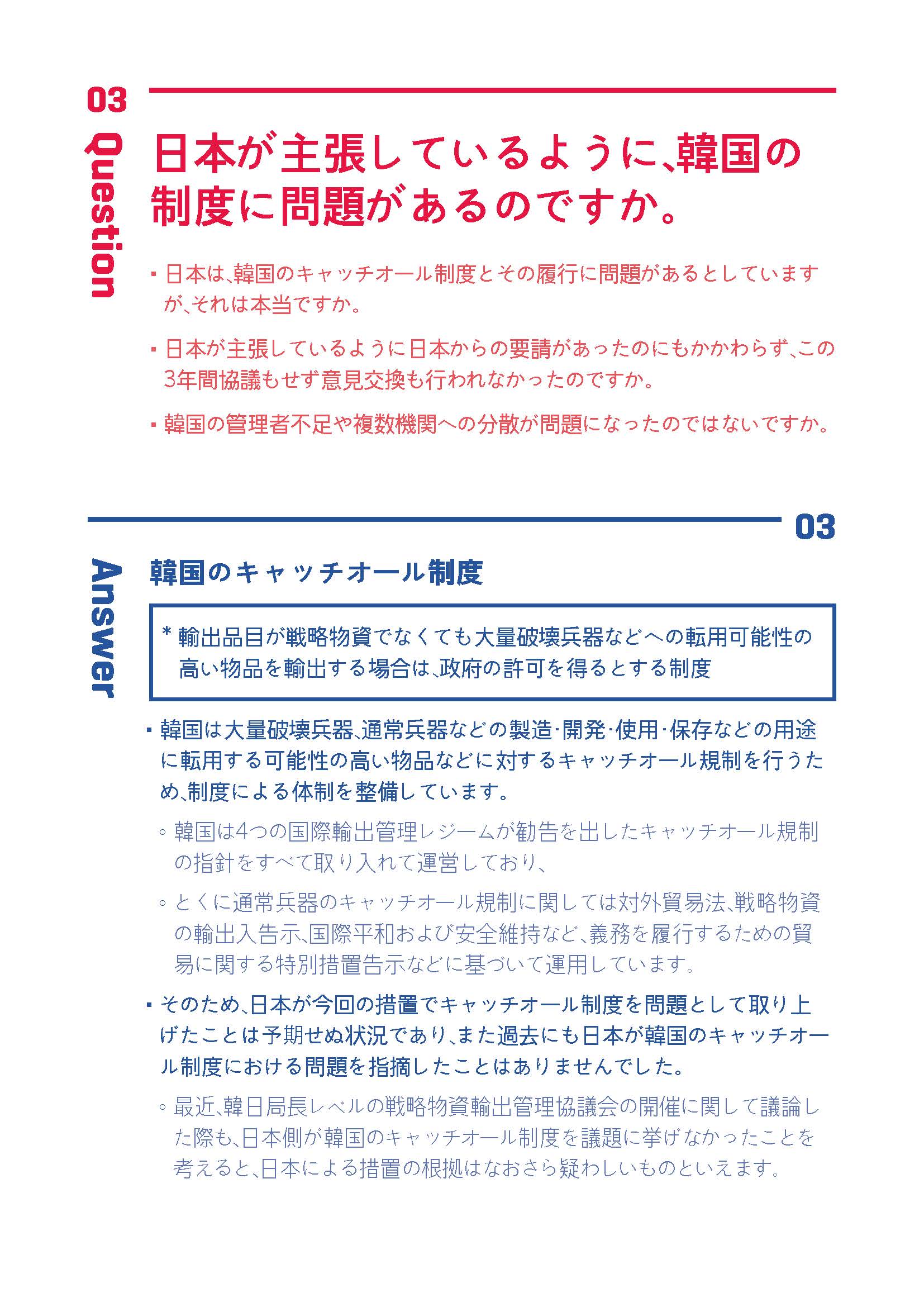 03

Question

日本が主張しているように、韓国の制度に問題があるのですか。

▪ 日本は、韓国のキャッチオール制度とその履行に問題があるとしていますが、それは本当ですか。

▪ 日本が主張しているように日本からの要請があったのにもかかわらず、この3年間協議もせず意見交換も行われなかったのですか。

▪ 韓国の管理者不足や複数機関への分散が問題になったのではないですか。

03

Answer

韓国のキャッチオール制度

* 輸出品目が戦略物資でなくても大量破壊兵器などへの転用可能性の高い物品を輸出する場合は、政府の許可を得るとする制度

▪ 韓国は大量破壊兵器、通常兵器などの製造·開発·使用·保存などの用途に転用する可能性の高い物品などに対するキャッチオール規制を行うため、制度による体制を整備しています。

◦ 韓国は4つの国際輸出管理レジームが勧告を出したキャッチオール規制の指針をすべて取り入れて運営しており、

◦ とくに通常兵器のキャッチオール規制に関しては対外貿易法、戦略物資の輸出入告示、国際平和および安全維持など、義務を履行するための貿易に関する特別措置告示などに基づいて運用しています。

▪ そのため、日本が今回の措置でキャッチオール制度を問題として取り上げたことは予期せぬ状況であり、また過去にも日本が韓国のキャッチオール制度における問題を指摘したことはありませんでした。

◦ 最近、韓日局長レベルの戦略物資輸出管理協議会の開催に関して議論した際も、日本側が韓国のキャッチオール制度を議題に挙げなかったことを考えると、日本による措置の根拠はなおさら疑わしいものといえます。